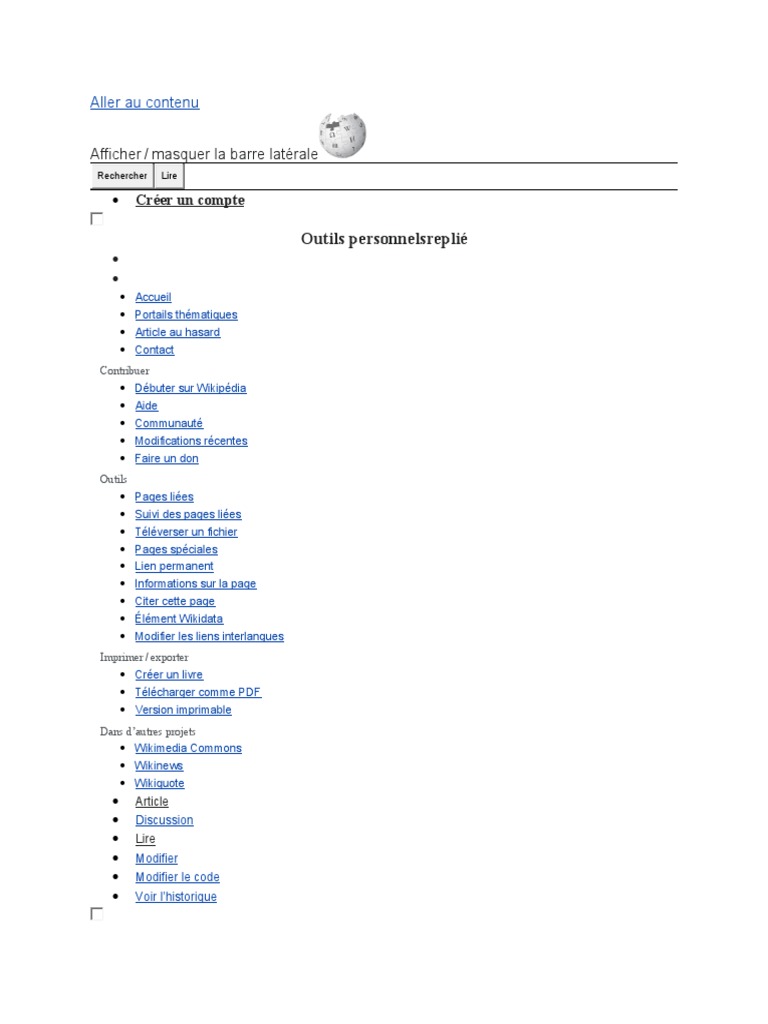 Aller au contenu

Afficher / masquer la barre latérale

Rechercher Lire

- Créer un compte

Outils personnelsreplié

- Accueil
- Portails thématiques
- Article au hasard
- Contact

Contribuer

- Débuter sur Wikipédia
- Aide
- Communauté
- Modifications récentes
- Faire un don

Outils

- Pages liées
- Suivi des pages liées
- Téléverser un fichier
- Pages spéciales
- Lien permanent
- Informations sur la page
- Citer cette page
- Élément Wikidata
- Modifier les liens interlangues

Imprimer / exporter

- Créer un livre
- Télécharger comme PDF
- Version imprimable

Dans d'autres projets

- Wikimedia Commons
- Wikinews
- Wikiquote
- Article
- Discussion
- Lire
- Modifier
- Modifier le code
- Voir l'historique